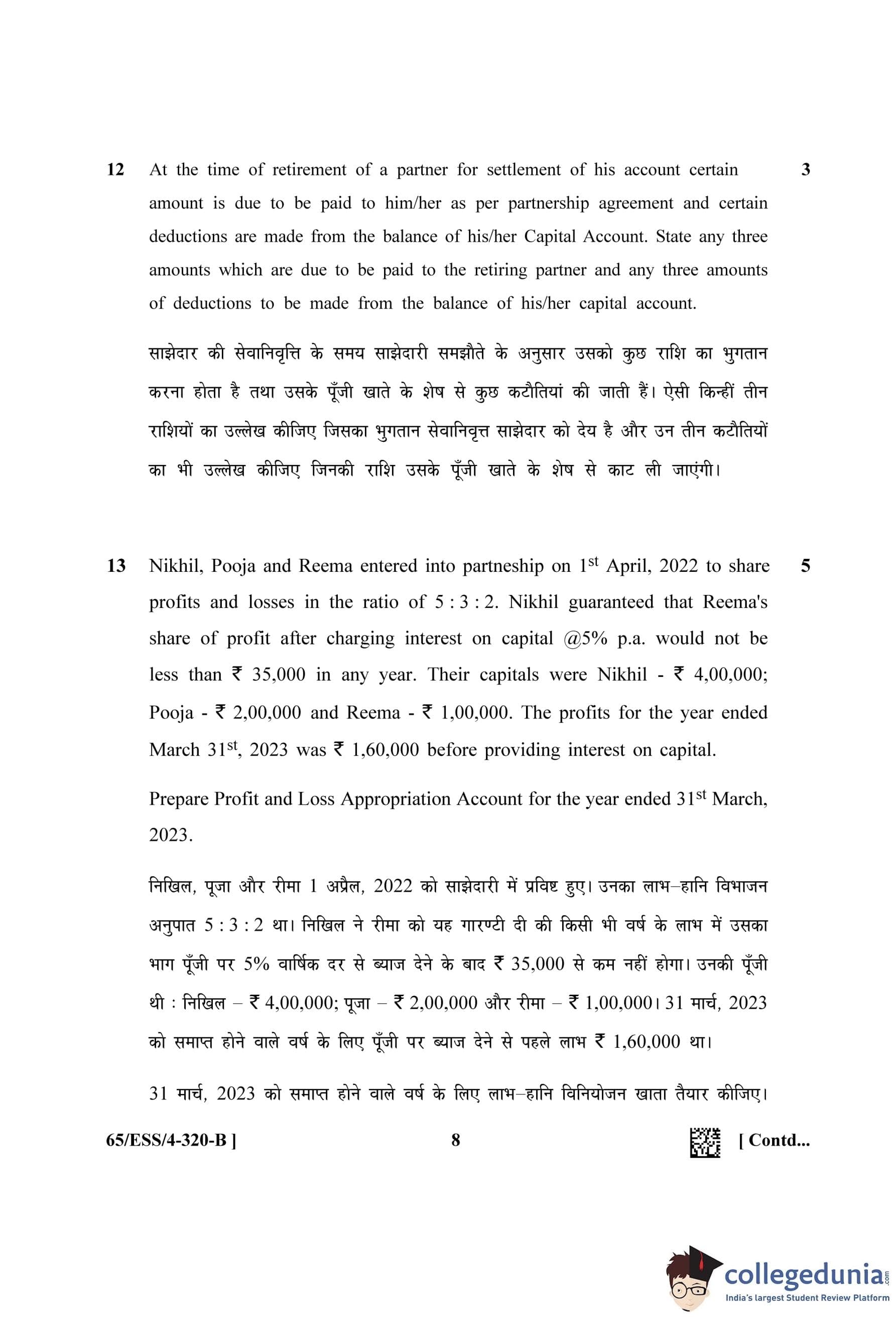 12 At the time of retirement of a partner for settlement of his account certain amount is due to be paid to him/her as per partnership agreement and certain deductions are made from the balance of his/her Capital Account. State any three amounts which are due to be paid to the retiring partner and any three amounts of deductions to be made from the balance of his/her capital account. 3

साझेदार की सेवानिवृत्ति के समय साझेदारी समझौते के अनुसार उसको कुछ राशि का भुगतान करना होता है तथा उसके पूँजी खाते के शेष से कुछ कटौतियां की जाती हैं। ऐसी किन्हीं तीन राशियों का उल्लेख कीजिए जिसका भुगतान सेवानिवृत्त साझेदार को देय है और उन तीन कटौतियों का भी उल्लेख कीजिए जिनकी राशि उसके पूँजी खाते के शेष से काट ली जाएंगी।

13 Nikhil, Pooja and Reema entered into partneship on 1$^{st}$ April, 2022 to share profits and losses in the ratio of 5 : 3 : 2. Nikhil guaranteed that Reema's share of profit after charging interest on capital @5% p.a. would not be less than ₹ 35,000 in any year. Their capitals were Nikhil - ₹ 4,00,000; Pooja - ₹ 2,00,000 and Reema - ₹ 1,00,000. The profits for the year ended March 31$^{st}$, 2023 was ₹ 1,60,000 before providing interest on capital. 5

Prepare Profit and Loss Appropriation Account for the year ended 31$^{st}$ March, 2023.

निखिल, पूजा और रीमा 1 अप्रैल, 2022 को साझेदारी में प्रविष्ट हुए। उनका लाभ–हानि विभाजन अनुपात 5 : 3 : 2 था। निखिल ने रीमा को यह गारण्टी दी की किसी भी वर्ष के लाभ में उसका भाग पूँजी पर 5% वार्षिक दर से ब्याज देने के बाद ₹ 35,000 से कम नहीं होगा। उनकी पूँजी थी : निखिल – ₹ 4,00,000; पूजा – ₹ 2,00,000 और रीमा – ₹ 1,00,000। 31 मार्च, 2023 को समाप्त होने वाले वर्ष के लिए पूँजी पर ब्याज देने से पहले लाभ ₹ 1,60,000 था।

31 मार्च, 2023 को समाप्त होने वाले वर्ष के लिए लाभ–हानि विनियोजन खाता तैयार कीजिए।

65/ESS/4-320-B ] 8 [ Contd...

collegedunia.com
India's largest Student Review Platform